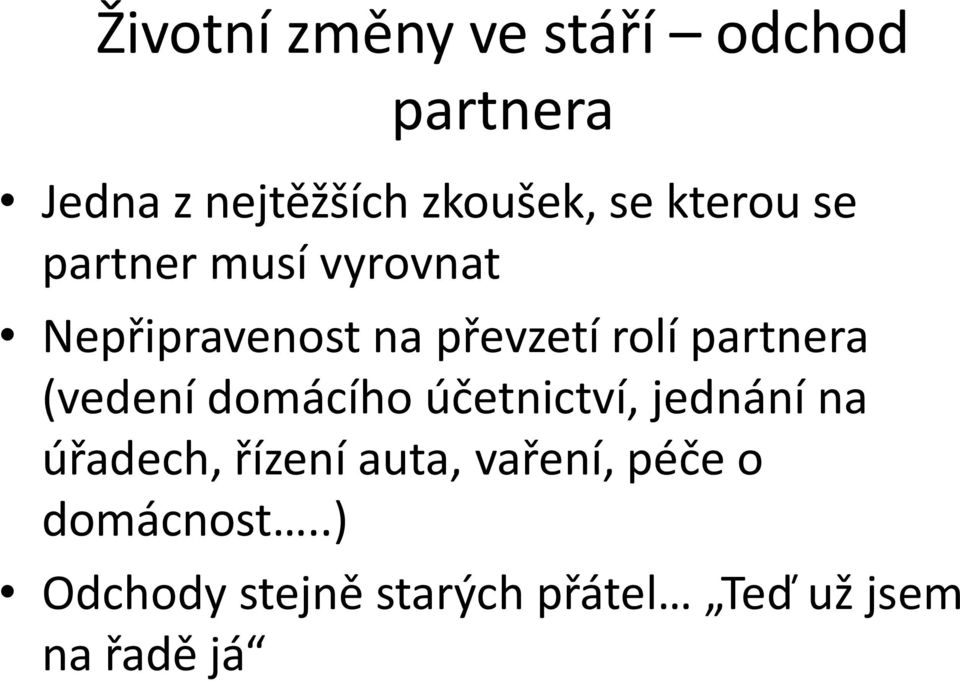 Životní změny ve stáří – odchod partnera

• Jedna z nejtěžších zkoušek, se kterou se partner musí vyrovnat
• Nepřipravenost na převzetí rolí partnera (vedení domácího účetnictví, jednání na úřadech, řízení auta, vaření, péče o domácnost…..)
• Odchody stejně starých přátel… „Teď už jsem na řadě já“